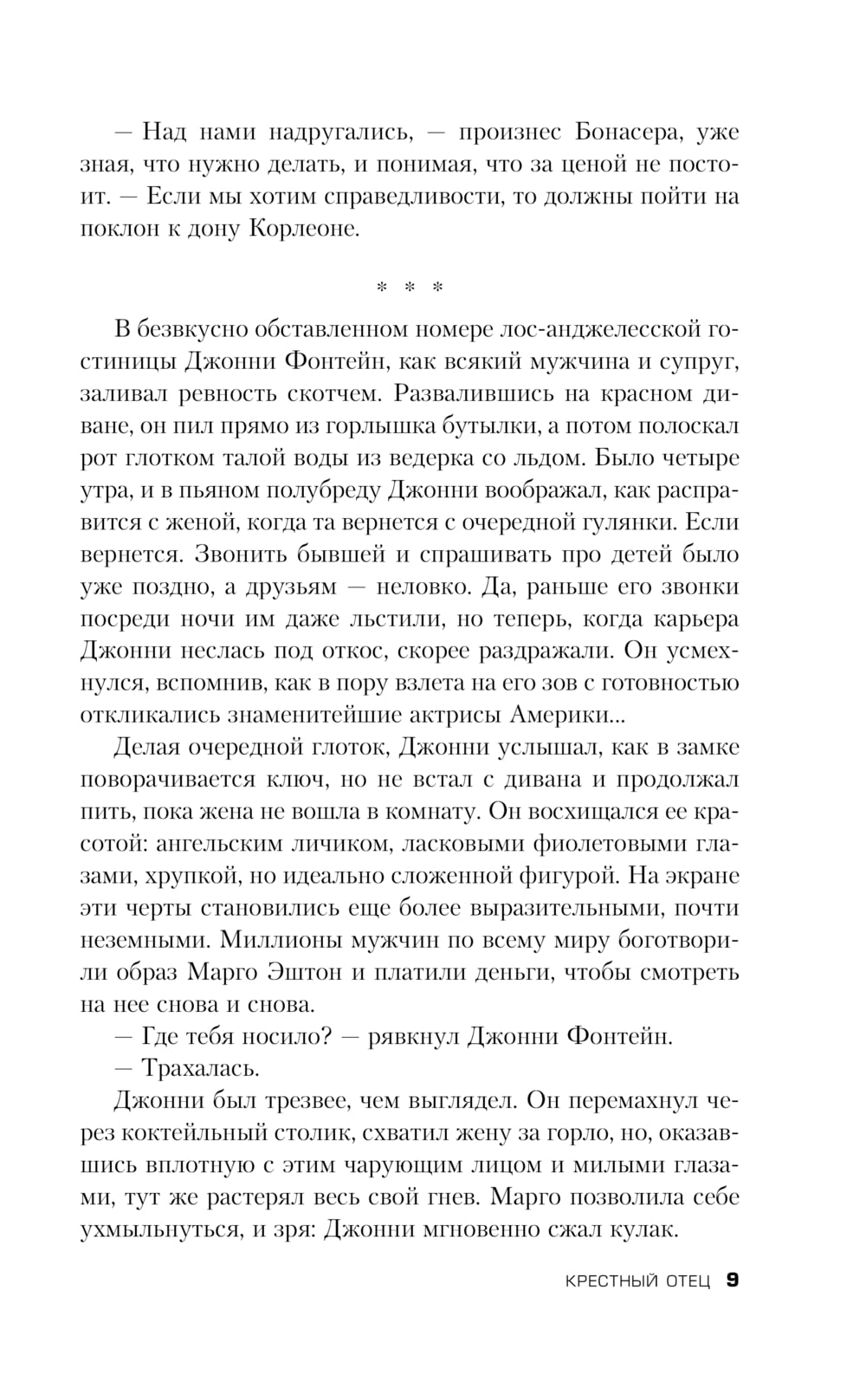 — Над нами надругались, — произнес Бонасера, уже зная, что нужно делать, и понимая, что за ценой не постоит. — Если мы хотим справедливости, то должны пойти на поклон к дону Корлеоне.

* * *

В безвкусно обставленном номере лос-анджелесской гостиницы Джонни Фонтейн, как всякий мужчина и супруг, заливал ревность скотчем. Развалившись на красном диване, он пил прямо из горлышка бутылки, а потом полоскал рот глотком талой воды из ведерка со льдом. Было четыре утра, и в пьяном полубреду Джонни воображал, как расправится с женой, когда та вернется с очередной гулянки. Если вернется. Звонить бывшей и спрашивать про детей было уже поздно, а друзьям — неловко. Да, раньше его звонки посреди ночи им даже льстили, но теперь, когда карьера Джонни неслась под откос, скорее раздражали. Он усмехнулся, вспомнив, как в пору взлета на его зов с готовностью откликались знаменитейшие актрисы Америки...

Делая очередной глоток, Джонни услышал, как в замке поворачивается ключ, но не встал с дивана и продолжал пить, пока жена не вошла в комнату. Он восхищался ее красотой: ангельским личиком, ласковыми фиолетовыми глазами, хрупкой, но идеально сложенной фигурой. На экране эти черты становились еще более выразительными, почти неземными. Миллионы мужчин по всему миру боготворили образ Марго Эштон и платили деньги, чтобы смотреть на нее снова и снова.

— Где тебя носило? — рявкнул Джонни Фонтейн.

— Трахалась.

Джонни был трезвее, чем выглядел. Он перемахнул через коктейльный столик, схватил жену за горло, но, оказавшись вплотную с этим чарующим лицом и милыми глазами, тут же растерял весь свой гнев. Марго позволила себе ухмыльнуться, и зря: Джонни мгновенно сжал кулак.

КРЕСТНЫЙ ОТЕЦ 9